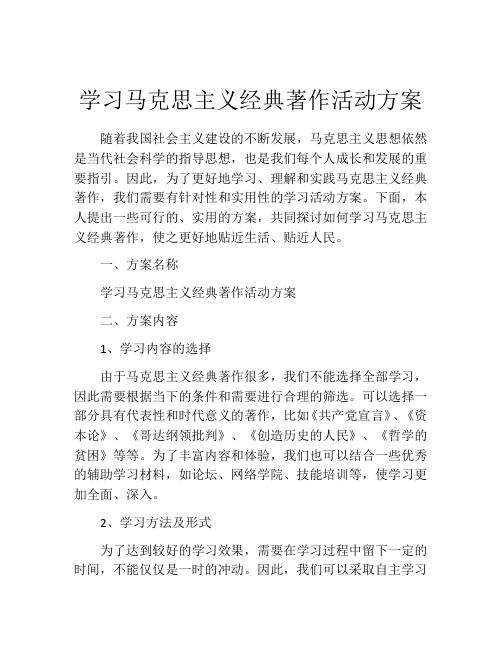 学习马克思主义经典著作活动方案

随着我国社会主义建设的不断发展，马克思主义思想依然是当代社会科学的指导思想，也是我们每个人成长和发展的重要指引。因此，为了更好地学习、理解和实践马克思主义经典著作，我们需要有针对性和实用性的学习活动方案。下面，本人提出一些可行的、实用的方案，共同探讨如何学习马克思主义经典著作，使之更好地贴近生活、贴近人民。

一、方案名称

学习马克思主义经典著作活动方案

二、方案内容

1、学习内容的选择

由于马克思主义经典著作很多，我们不能选择全部学习，因此需要根据当下的条件和需要进行合理的筛选。可以选择一部分具有代表性和时代意义的著作，比如《共产党宣言》、《资本论》、《哥达纲领批判》、《创造历史的人民》、《哲学的贫困》等等。为了丰富内容和体验，我们也可以结合一些优秀的辅助学习材料，如论坛、网络学院、技能培训等，使学习更加全面、深入。

2、学习方法及形式

为了达到较好的学习效果，需要在学习过程中留下一定的时间，不能仅仅是一时的冲动。因此，我们可以采取自主学习